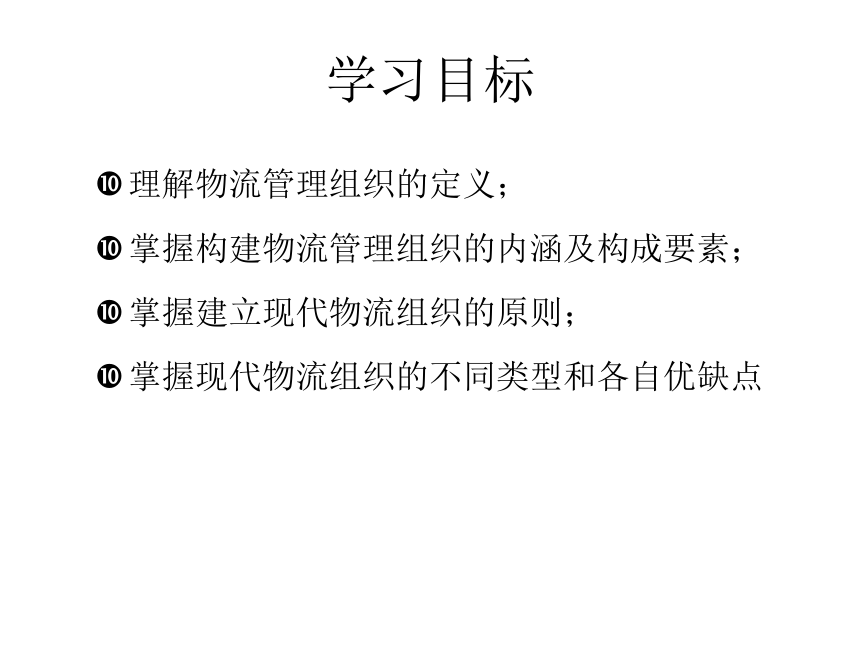 学习目标

❿ 理解物流管理组织的定义；

❿ 掌握构建物流管理组织的内涵及构成要素；

❿ 掌握建立现代物流组织的原则；

❿ 掌握现代物流组织的不同类型和各自优缺点